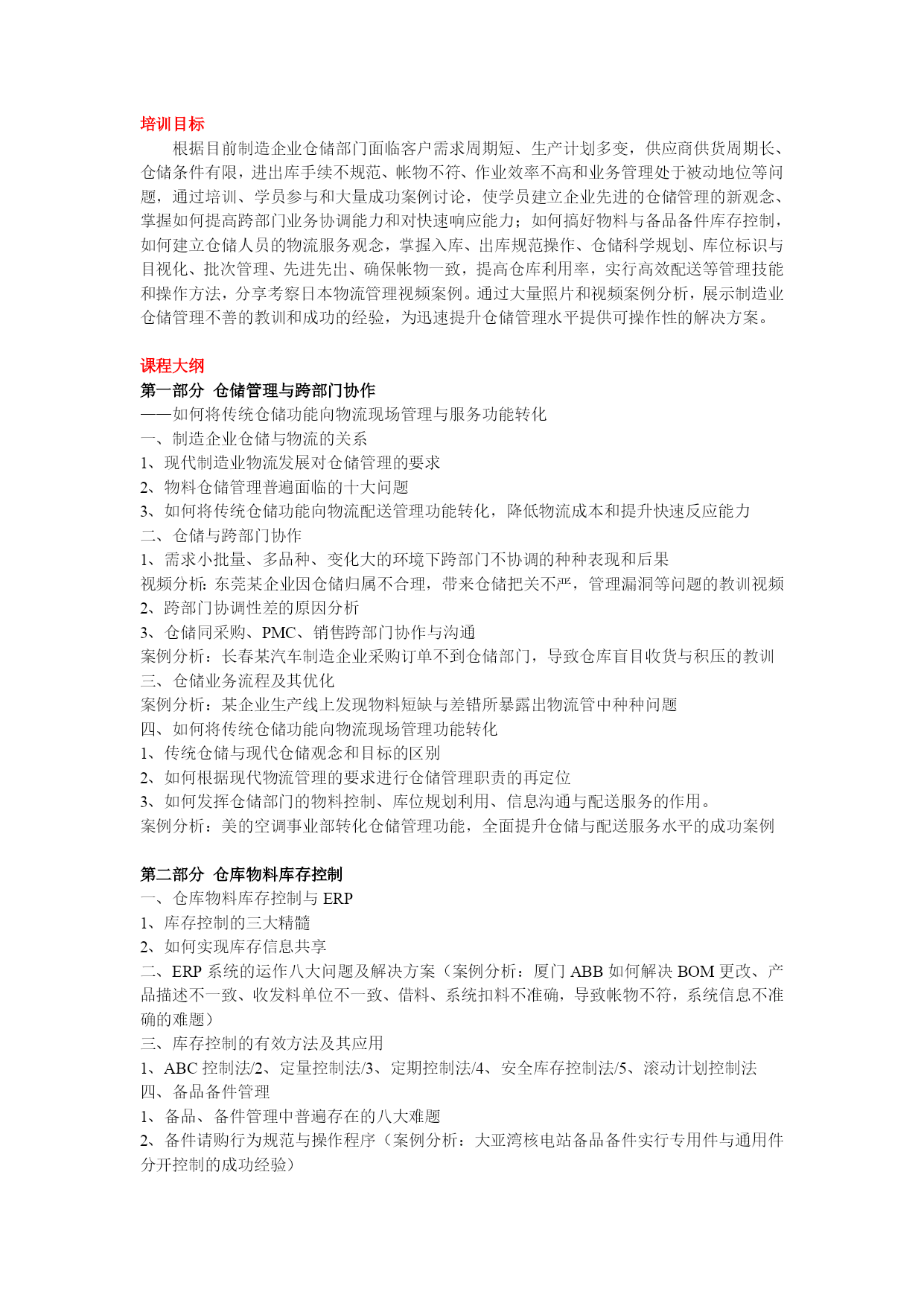 培训目标

根据目前制造企业仓储部门面临客户需求周期短、生产计划多变，供应商供货周期长、仓储条件有限，进出库手续不规范、帐物不符、作业效率不高和业务管理处于被动地位等问题，通过培训、学员参与和大量成功案例讨论，使学员建立企业先进的仓储管理的新观念、掌握如何提高跨部门业务协调能力和对快速响应能力；如何搞好物料与备品备件库存控制，如何建立仓储人员的物流服务观念，掌握入库、出库规范操作、仓储科学规划、库位标识与目视化、批次管理、先进先出、确保帐物一致，提高仓库利用率，实行高效配送等管理技能和操作方法，分享考察日本物流管理视频案例。通过大量照片和视频案例分析，展示制造业仓储管理不善的教训和成功的经验，为迅速提升仓储管理水平提供可操作性的解决方案。

课程大纲

第一部分 仓储管理与跨部门协作

——如何将传统仓储功能向物流现场管理与服务功能转化

一、制造企业仓储与物流的关系

1、现代制造业物流发展对仓储管理的要求

2、物料仓储管理普遍面临的十大问题

3、如何将传统仓储功能向物流配送管理功能转化，降低物流成本和提升快速反应能力

二、仓储与跨部门协作

1、需求小批量、多品种、变化大的环境下跨部门不协调的种种表现和后果

视频分析：东莞某企业因仓储归属不合理，带来仓储把关不严，管理漏洞等问题的教训视频

2、跨部门协调性差的原因分析

3、仓储同采购、PMC、销售跨部门协作与沟通

案例分析：长春某汽车制造企业采购订单不到仓储部门，导致仓库盲目收货与积压的教训

三、仓储业务流程及其优化

案例分析：某企业生产线上发现物料短缺与差错所暴露出物流管中种种问题

四、如何将传统仓储功能向物流现场管理功能转化

1、传统仓储与现代仓储观念和目标的区别

2、如何根据现代物流管理的要求进行仓储管理职责的再定位

3、如何发挥仓储部门的物料控制、库位规划利用、信息沟通与配送服务的作用。

案例分析：美的空调事业部转化仓储管理功能，全面提升仓储与配送服务水平的成功案例

第二部分 仓库物料库存控制

一、仓库物料库存控制与 ERP

1、库存控制的三大精髓

2、如何实现库存信息共享

二、ERP 系统的运作八大问题及解决方案（案例分析：厦门 ABB 如何解决 BOM 更改、产品描述不一致、收发料单位不一致、借料、系统扣料不准确，导致帐物不符，系统信息不准确的难题）

三、库存控制的有效方法及其应用

1、ABC 控制法/2、定量控制法/3、定期控制法/4、安全库存控制法/5、滚动计划控制法

四、备品备件管理

1、备品、备件管理中普遍存在的八大难题

2、备件请购行为规范与操作程序（案例分析：大亚湾核电站备品备件实行专用件与通用件分开控制的成功经验）